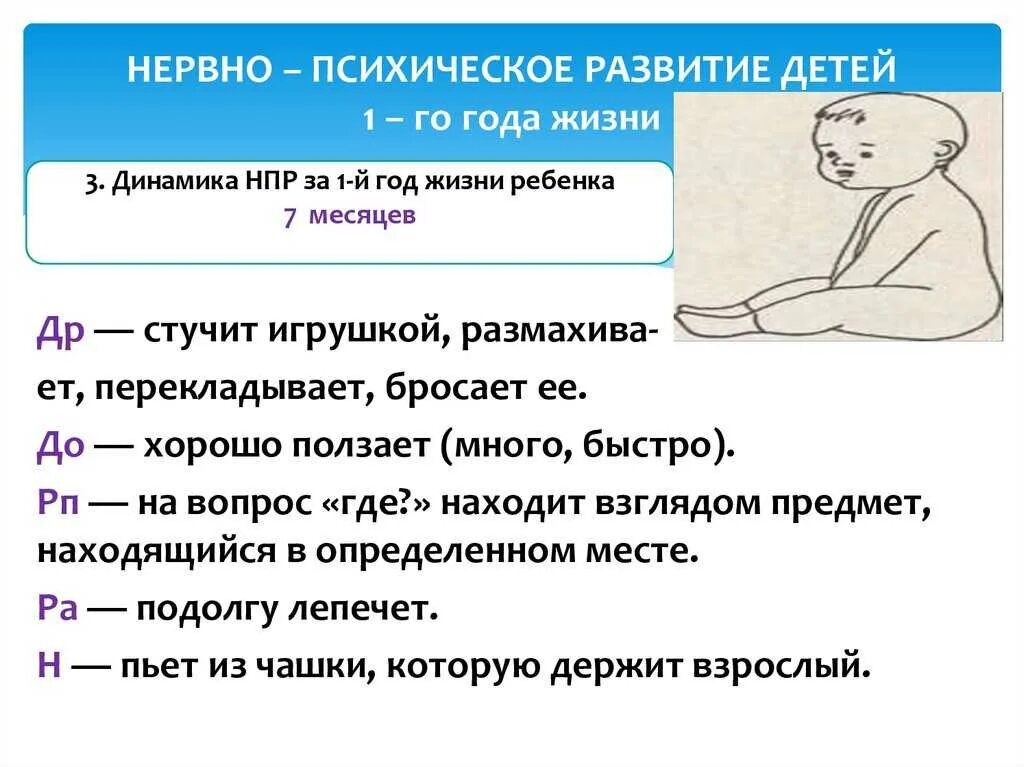 НЕРВНО – ПСИХИЧЕСКОЕ РАЗВИТИЕ ДЕТЕЙ
1 – го года жизни

3. Динамика НПР за 1-й год жизни ребенка
7 месяцев

Др — стучит игрушкой, размахивает, перекладывает, бросает ее.

До — хорошо ползает (много, быстро).

Рп — на вопрос «где?» находит взглядом предмет, находящийся в определенном месте.

Ра — подолгу лепечет.

Н — пьет из чашки, которую держит взрослый.